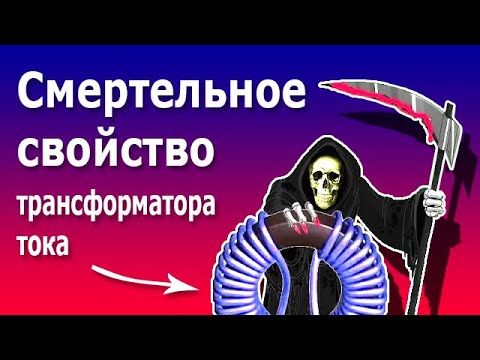 Смертельное свойство трансформатора тока